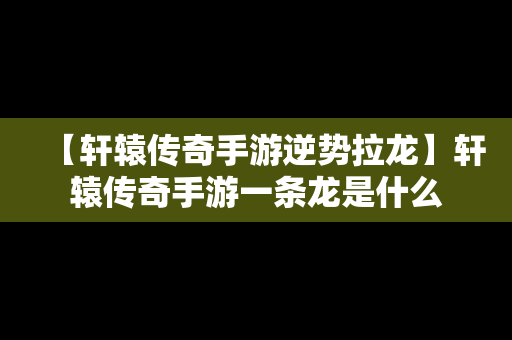 【轩辕传奇手游逆势拉龙】轩辕传奇手游一条龙是什么